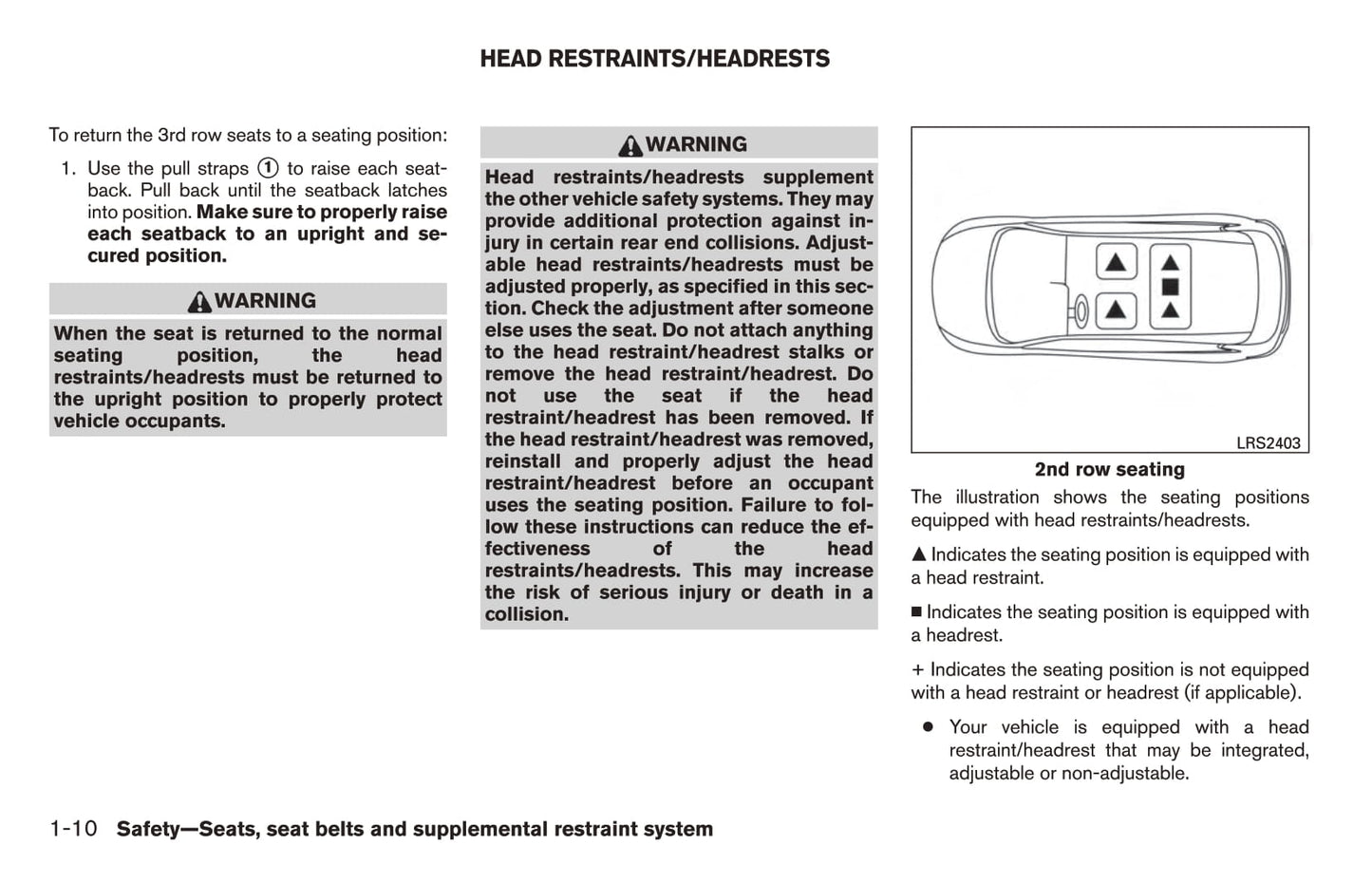 HEAD RESTRAINTS/HEADRESTS

To return the 3rd row seats to a seating position:

1. Use the pull straps ① to raise each seatback. Pull back until the seatback latches into position. Make sure to properly raise each seatback to an upright and secured position.

WARNING

When the seat is returned to the normal seating position, the head restraints/headrests must be returned to the upright position to properly protect vehicle occupants.

WARNING

Head restraints/headrests supplement the other vehicle safety systems. They may provide additional protection against injury in certain rear end collisions. Adjustable head restraints/headrests must be adjusted properly, as specified in this section. Check the adjustment after someone else uses the seat. Do not attach anything to the head restraint/headrest stalks or remove the head restraint/headrest. Do not use the seat if the head restraint/headrest has been removed. If the head restraint/headrest was removed, reinstall and properly adjust the head restraint/headrest before an occupant uses the seating position. Failure to follow these instructions can reduce the effectiveness of the head restraints/headrests. This may increase the risk of serious injury or death in a collision.

LRS2403

2nd row seating

The illustration shows the seating positions equipped with head restraints/headrests.

▲ Indicates the seating position is equipped with a head restraint.

■ Indicates the seating position is equipped with a headrest.

+ Indicates the seating position is not equipped with a head restraint or headrest (if applicable).

● Your vehicle is equipped with a head restraint/headrest that may be integrated, adjustable or non-adjustable.

1-10 Safety—Seats, seat belts and supplemental restraint system